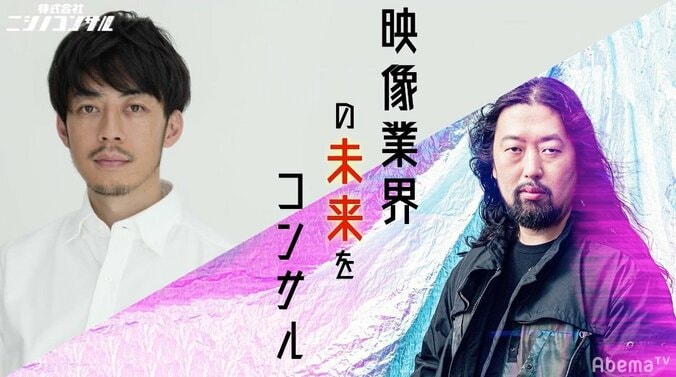 株式会社
ニシノコンサル

映像業界の未来をコンサル

AbemaTV